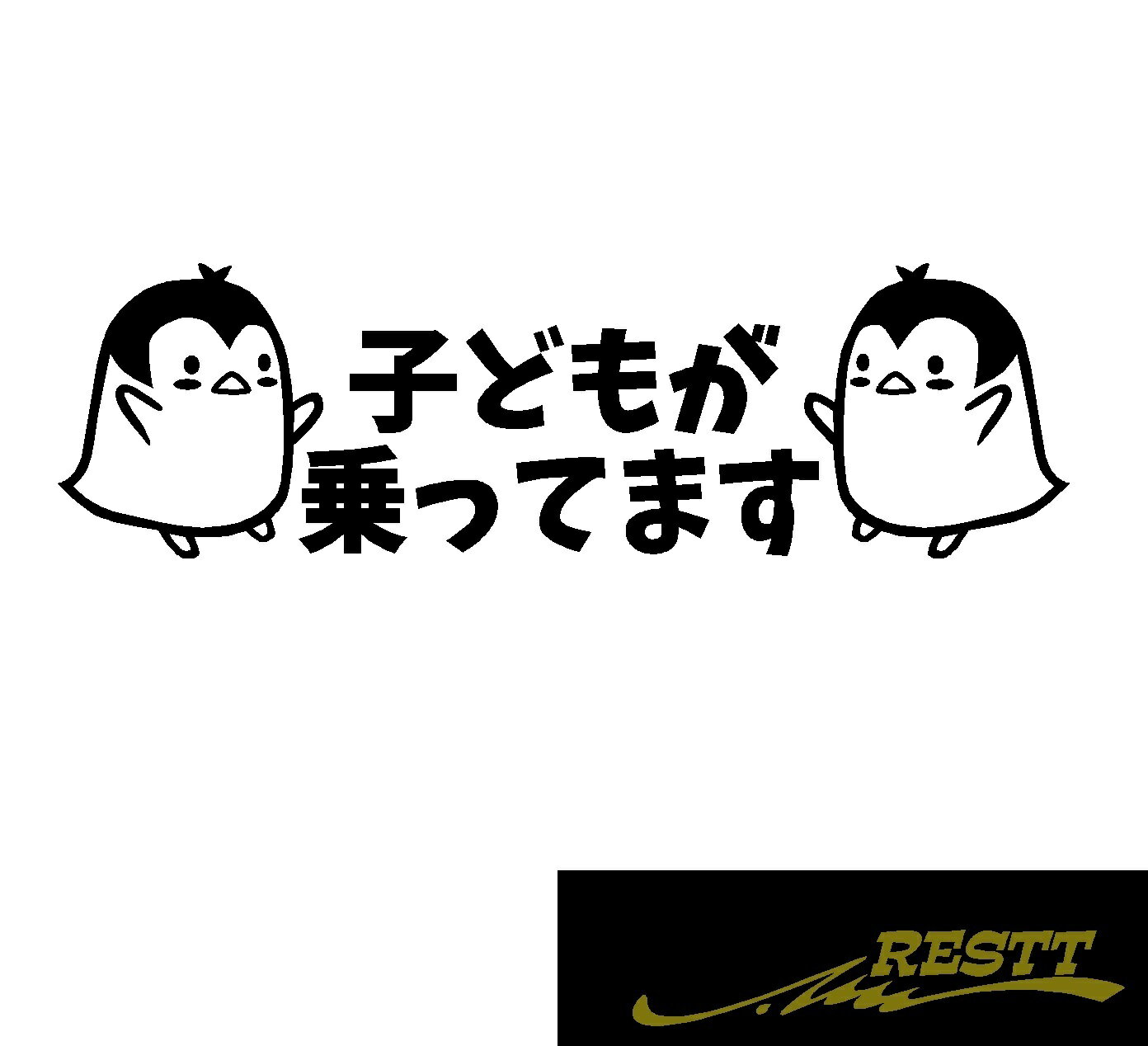 子どもが
乗ってます

RESTT